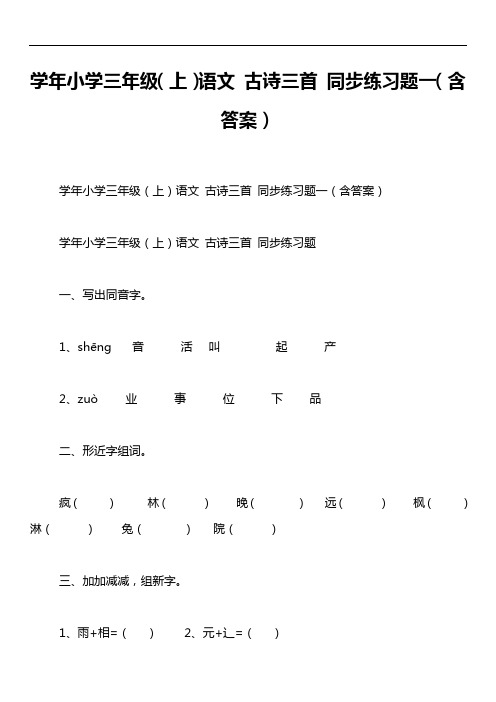 学年小学三年级(上)语文 古诗三首 同步练习题一(含答案)

学年小学三年级(上)语文 古诗三首 同步练习题一(含答案)

学年小学三年级(上)语文 古诗三首 同步练习题

一、写出同音字。

1、shēng 音 活 叫 起 产

2、zuò 业 事 位 下 品

二、形近字组词。

疯( ) 林( ) 晚( ) 远( ) 枫( ) 淋( ) 兔( ) 院( )

三、加加减减，组新字。

1、雨+相=( ) 2、元+辶=( )